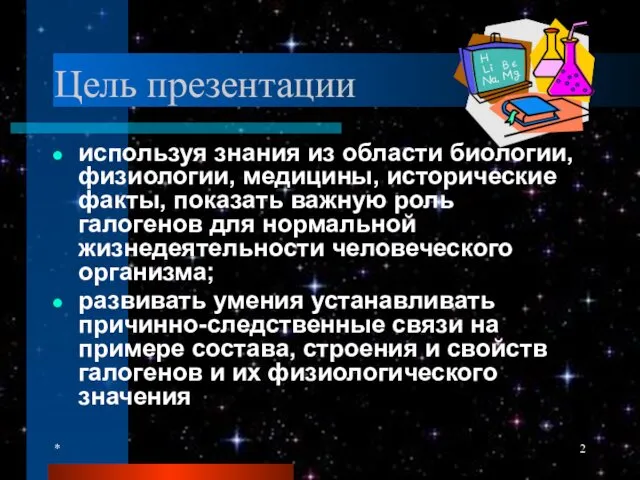 Цель презентации

H Li Be Na Mg

- используя знания из области биологии, физиологии, медицины, исторические факты, показать важную роль галогенов для нормальной жизнедеятельности человеческого организма;
- развивать умения устанавливать причинно-следственные связи на примере состава, строения и свойств галогенов и их физиологического значения

*

2